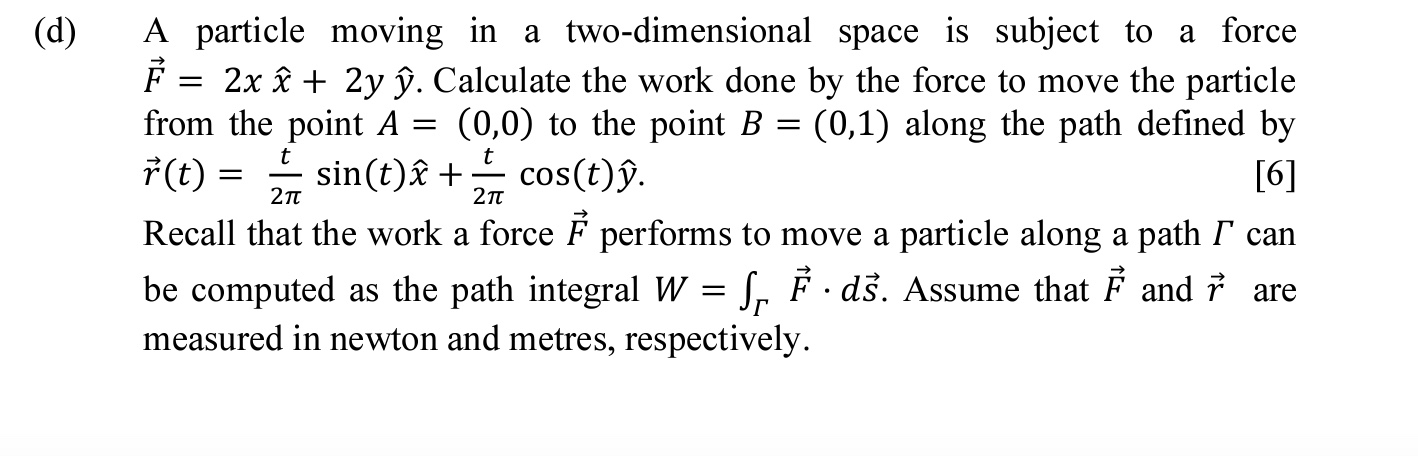 (d) A particle moving in a two-dimensional space is subject to a force $\vec{F} = 2x\,\hat{x} + 2y\,\hat{y}$. Calculate the work done by the force to move the particle from the point $A = (0,0)$ to the point $B = (0,1)$ along the path defined by $\vec{r}(t) = \frac{t}{2\pi}\sin(t)\hat{x} + \frac{t}{2\pi}\cos(t)\hat{y}$. [6]

Recall that the work a force $\vec{F}$ performs to move a particle along a path $\Gamma$ can be computed as the path integral $W = \int_{\Gamma} \vec{F} \cdot d\vec{s}$. Assume that $\vec{F}$ and $\vec{r}$ are measured in newton and metres, respectively.